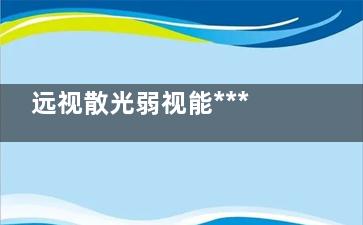 远视散光弱视能***